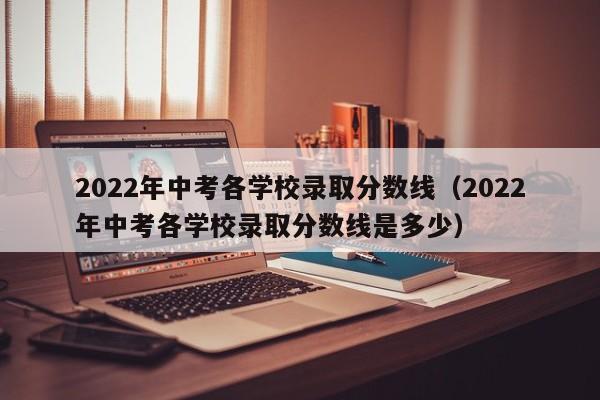 2022年中考各学校录取分数线（2022年中考各学校录取分数线是多少）